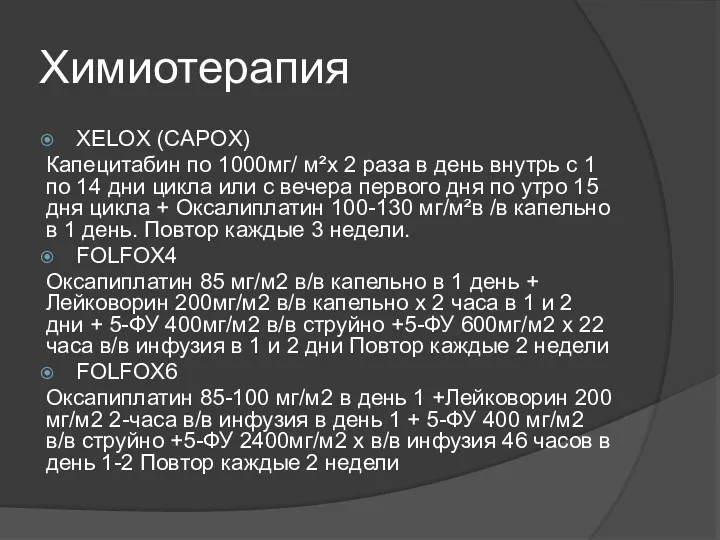 Химиотерапия

XELOX (CAPOX)

Капецитабин по 1000мг/ м²х 2 раза в день внутрь с 1 по 14 дни цикла или с вечера первого дня по утро 15 дня цикла + Оксалиплатин 100-130 мг/м²в /в капельно в 1 день. Повтор каждые 3 недели.

FOLFOX4

Оксапиплатин 85 мг/м2 в/в капельно в 1 день + Лейковорин 200мг/м2 в/в капельно х 2 часа в 1 и 2 дни + 5-ФУ 400мг/м2 в/в струйно +5-ФУ 600мг/м2 х 22 часа в/в инфузия в 1 и 2 дни Повтор каждые 2 недели

FOLFOX6

Оксапиплатин 85-100 мг/м2 в день 1 +Лейковорин 200 мг/м2 2-часа в/в инфузия в день 1 + 5-ФУ 400 мг/м2 в/в струйно +5-ФУ 2400мг/м2 х в/в инфузия 46 часов в день 1-2 Повтор каждые 2 недели